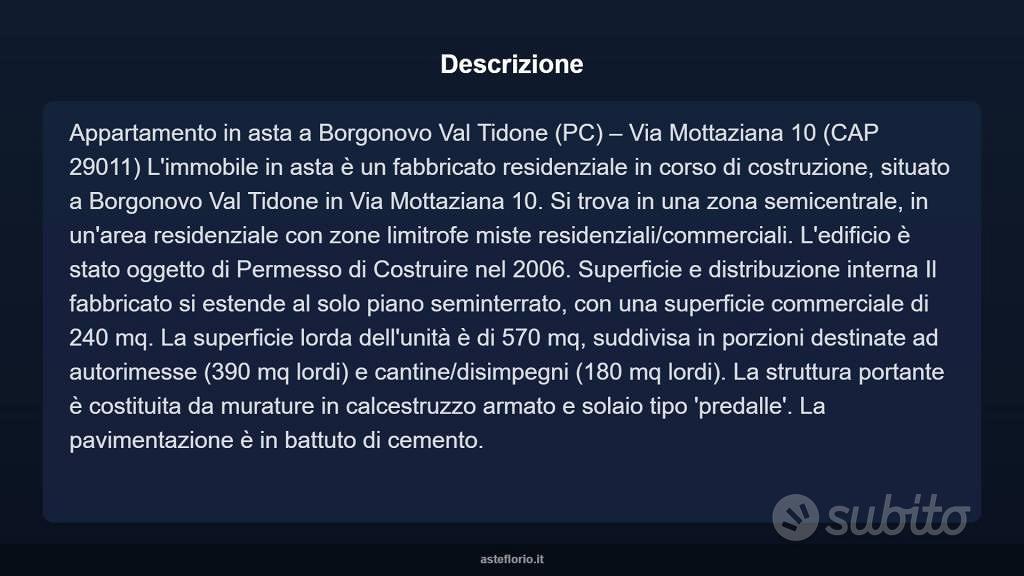 Descrizione

Appartamento in asta a Borgonovo Val Tidone (PC) – Via Mottaziana 10 (CAP 29011) L'immobile in asta è un fabbricato residenziale in corso di costruzione, situato a Borgonovo Val Tidone in Via Mottaziana 10. Si trova in una zona semicentrale, in un'area residenziale con zone limitrofe miste residenziali/commerciali. L'edificio è stato oggetto di Permesso di Costruire nel 2006. Superficie e distribuzione interna Il fabbricato si estende al solo piano seminterrato, con una superficie commerciale di 240 mq. La superficie lorda dell'unità è di 570 mq, suddivisa in porzioni destinate ad autorimesse (390 mq lordi) e cantine/disimpegni (180 mq lordi). La struttura portante è costituita da murature in calcestruzzo armato e solaio tipo 'predalle'. La pavimentazione è in battuto di cemento.

asteflorio.it

subito